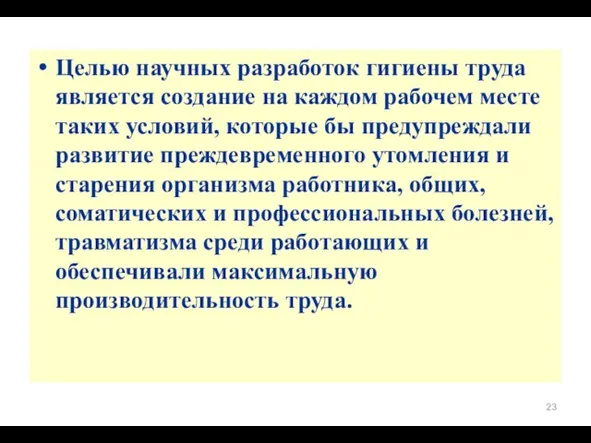 • Целью научных разработок гигиены труда является создание на каждом рабочем месте таких условий, которые бы предупреждали развитие преждевременного утомления и старения организма работника, общих, соматических и профессиональных болезней, травматизма среди работающих и обеспечивали максимальную производительность труда.

23